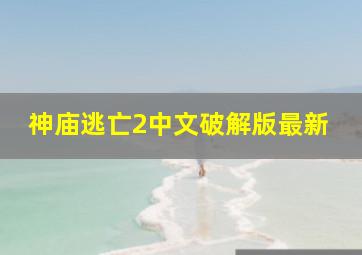 神庙逃亡2中文破解版最新